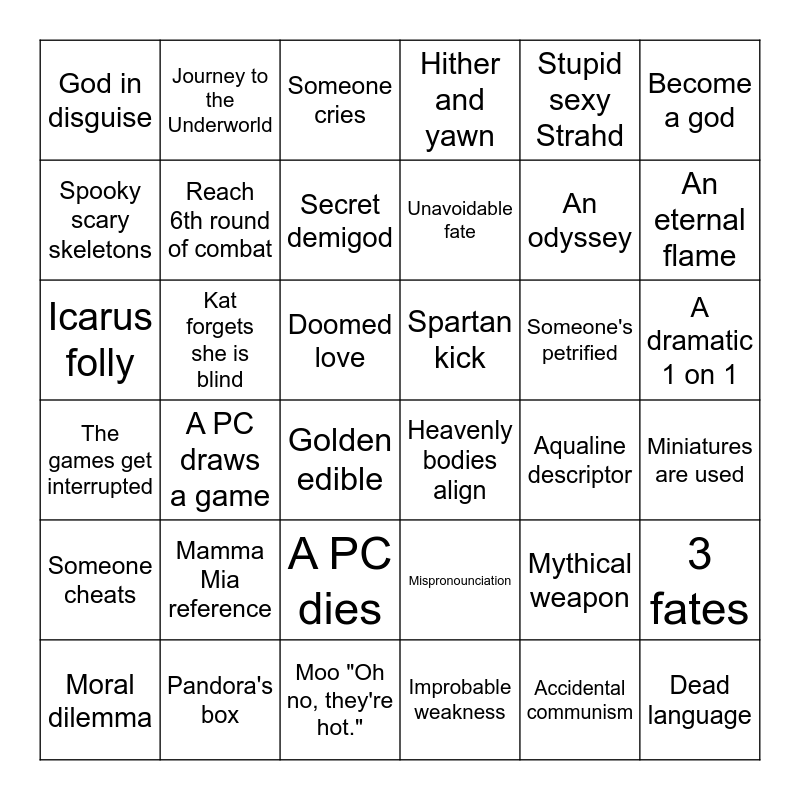 | God in disguise | Journey to the Underworld | Someone cries | Hither and yawn | Stupid sexy Strahd | Become a god |
|---|---|---|---|---|---|
| Spooky scary skeletons | Reach 6th round of combat | Secret demigod | Unavoidable fate | An odyssey | An eternal flame |
| Icarus folly | Kat forgets she is blind | Doomed love | Spartan kick | Someone's petrified | A dramatic 1 on 1 |
| The games get interrupted | A PC draws a game | Golden edible | Heavenly bodies align | Aqualine descriptor | Miniatures are used |
| Someone cheats | Mamma Mia reference | A PC dies | Mispronounciation | Mythical weapon | 3 fates |
| Moral dilemma | Pandora's box | Moo "Oh no, they're hot." | Improbable weakness | Accidental communism | Dead language |